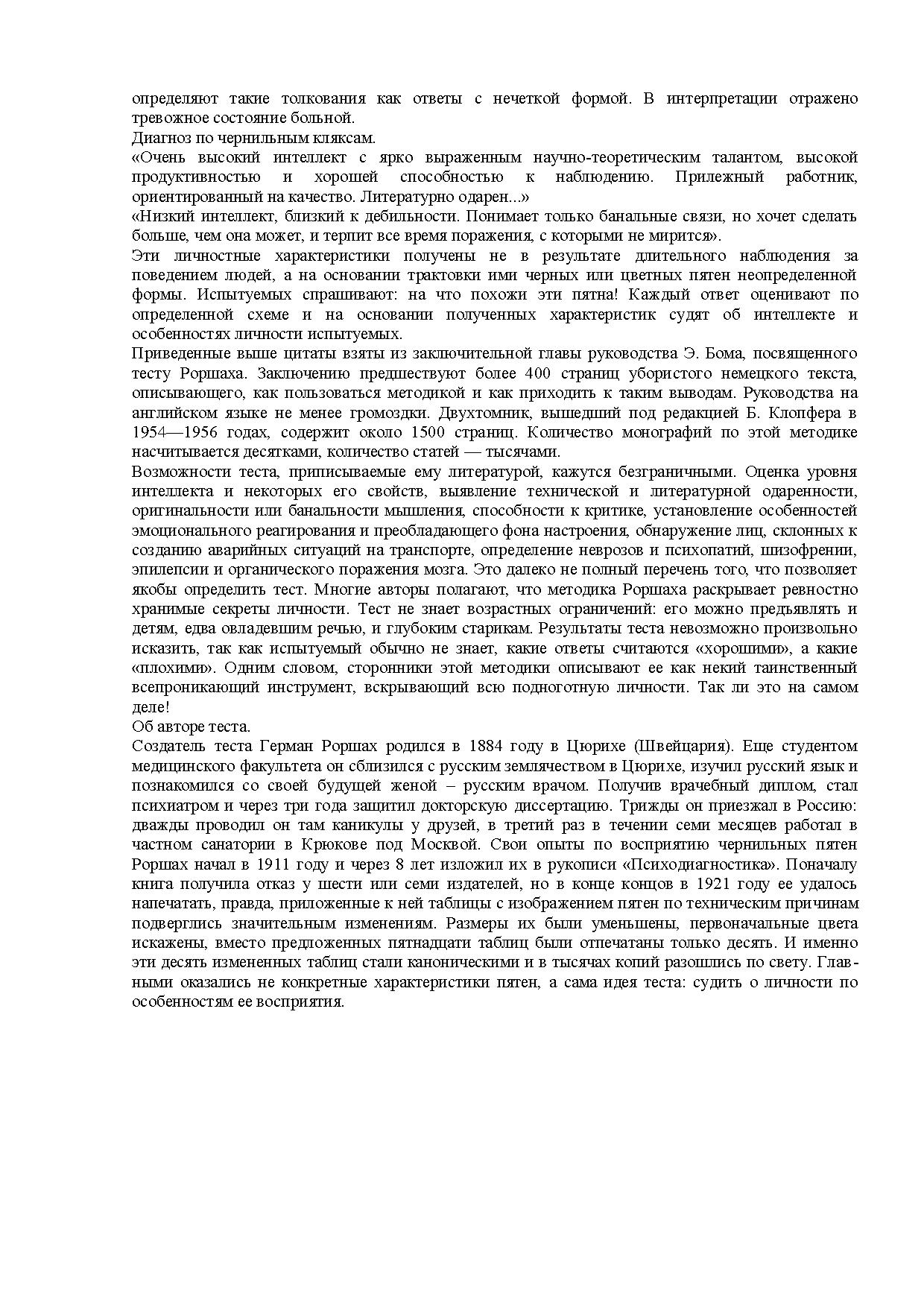 определяют такие толкования как ответы с нечеткой формой. В интерпретации отражено тревожное состояние больной.
Диагноз по чернильным кляксам.
«Очень высокий интеллект с ярко выраженным научно-теоретическим талантом, высокой продуктивностью и хорошей способностью к наблюдению. Прилежный работник, ориентированный на качество. Литературно одарен...»
«Низкий интеллект, близкий к дебильности. Понимает только банальные связи, но хочет сделать больше, чем она может, и терпит все время поражения, с которыми не мирится».
Эти личностные характеристики получены не в результате длительного наблюдения за поведением людей, а на основании трактовки ими черных или цветных пятен неопределенной формы. Испытуемых спрашивают: на что похожи эти пятна! Каждый ответ оценивают по определенной схеме и на основании полученных характеристик судят об интеллекте и особенностях личности испытуемых.
Приведенные выше цитаты взяты из заключительной главы руководства Э. Бома, посвященного тесту Роршаха. Заключению предшествуют более 400 страниц убористого немецкого текста, описывающего, как пользоваться методикой и как приходить к таким выводам. Руководства на английском языке не менее громоздки. Двухтомник, вышедший под редакцией Б. Клопфера в 1954—1956 годах, содержит около 1500 страниц. Количество монографий по этой методике насчитывается десятками, количество статей — тысячами.
Возможности теста, приписываемые ему литературой, кажутся безграничными. Оценка уровня интеллекта и некоторых его свойств, выявление технической и литературной одаренности, оригинальности или банальности мышления, способности к критике, установление особенностей эмоционального реагирования и преобладающего фона настроения, обнаружение лиц, склонных к созданию аварийных ситуаций на транспорте, определение неврозов и психопатий, шизофрении, эпилепсии и органического поражения мозга. Это далеко не полный перечень того, что позволяет якобы определить тест. Многие авторы полагают, что методика Роршаха раскрывает ревностно хранимые секреты личности. Тест не знает возрастных ограничений: его можно предъявлять и детям, едва овладевшим речью, и глубоким старикам. Результаты теста невозможно произвольно исказить, так как испытуемый обычно не знает, какие ответы считаются «хорошими», а какие «плохими». Одним словом, сторонники этой методики описывают ее как некий таинственный всепроникающий инструмент, вскрывающий всю подноготную личности. Так ли это на самом деле!
Об авторе теста.
Создатель теста Герман Роршах родился в 1884 году в Цюрихе (Швейцария). Еще студентом медицинского факультета он сблизился с русским землячеством в Цюрихе, изучил русский язык и познакомился со своей будущей женой – русским врачом. Получив врачебный диплом, стал психиатром и через три года защитил докторскую диссертацию. Трижды он приезжал в Россию: дважды проводил он там каникулы у друзей, в третий раз в течении семи месяцев работал в частном санатории в Крюкове под Москвой. Свои опыты по восприятию чернильных пятен Роршах начал в 1911 году и через 8 лет изложил их в рукописи «Психодиагностика». Поначалу книга получила отказ у шести или семи издателей, но в конце концов в 1921 году ее удалось напечатать, правда, приложенные к ней таблицы с изображением пятен по техническим причинам подверглись значительным изменениям. Размеры их были уменьшены, первоначальные цвета искажены, вместо предложенных пятнадцати таблиц были отпечатаны только десять. И именно эти десять измененных таблиц стали каноническими и в тысячах копий разошлись по свету. Главными оказались не конкретные характеристики пятен, а сама идея теста: судить о личности по особенностям ее восприятия.